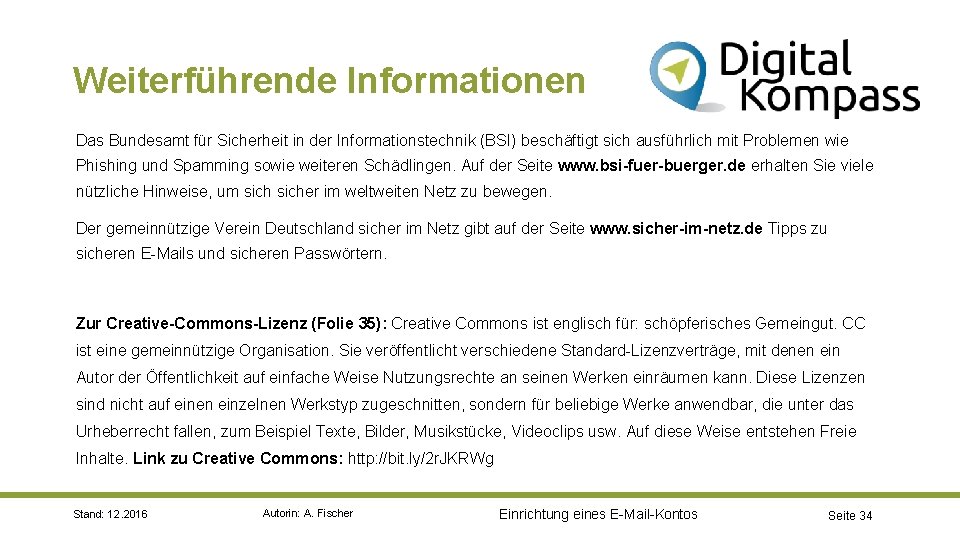 Weiterführende Informationen

Digital Kompass

Das Bundesamt für Sicherheit in der Informationstechnik (BSI) beschäftigt sich ausführlich mit Problemen wie Phishing und Spamming sowie weiteren Schädlingen. Auf der Seite www.bsi-fuer-buerger.de erhalten Sie viele nützliche Hinweise, um sich sicher im weltweiten Netz zu bewegen.

Der gemeinnützige Verein Deutschland sicher im Netz gibt auf der Seite www.sicher-im-netz.de Tipps zu sicheren E-Mails und sicheren Passwörtern.

Zur Creative-Commons-Lizenz (Folie 35): Creative Commons ist englisch für: schöpferisches Gemeingut. CC ist eine gemeinnützige Organisation. Sie veröffentlicht verschiedene Standard-Lizenzverträge, mit denen ein Autor der Öffentlichkeit auf einfache Weise Nutzungsrechte an seinen Werken einräumen kann. Diese Lizenzen sind nicht auf einen einzelnen Werkstyp zugeschnitten, sondern für beliebige Werke anwendbar, die unter das Urheberrecht fallen, zum Beispiel Texte, Bilder, Musikstücke, Videoclips usw. Auf diese Weise entstehen Freie Inhalte. Link zu Creative Commons: http://bit.ly/2rJKRWg

Stand: 12.2016 Autorin: A. Fischer Einrichtung eines E-Mail-Kontos Seite 34